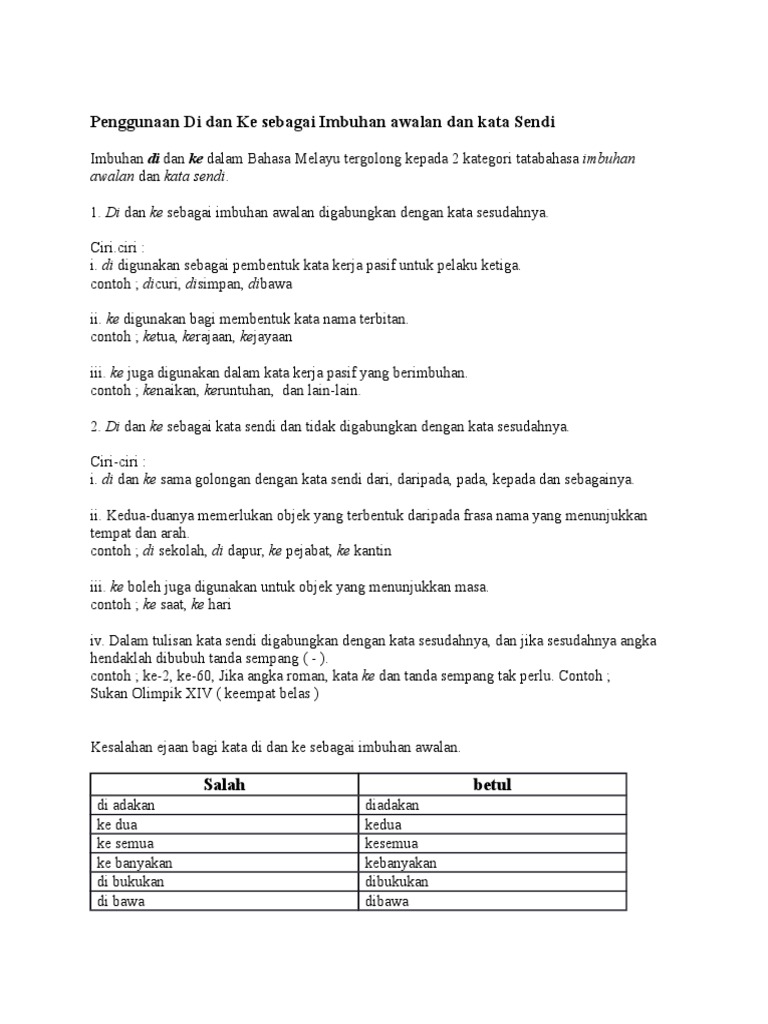 Penggunaan Di dan Ke sebagai Imbuhan awalan dan kata Sendi

Imbuhan di dan ke dalam Bahasa Melayu tergolong kepada 2 kategori tatabahasa imbuhan awalan dan kata sendi.

1. Di dan ke sebagai imbuhan awalan digabungkan dengan kata sesudahnya.

Ciri.ciri :
i. di digunakan sebagai pembentuk kata kerja pasif untuk pelaku ketiga.
contoh ; dicuri, disimpan, dibawa

ii. ke digunakan bagi membentuk kata nama terbitan.
contoh ; ketua, kerajaan, kejayaan

iii. ke juga digunakan dalam kata kerja pasif yang berimbuhan.
contoh ; kenaikan, keruntuhan, dan lain-lain.

2. Di dan ke sebagai kata sendi dan tidak digabungkan dengan kata sesudahnya.

Ciri-ciri :
i. di dan ke sama golongan dengan kata sendi dari, daripada, pada, kepada dan sebagainya.

ii. Kedua-duanya memerlukan objek yang terbentuk daripada frasa nama yang menunjukkan tempat dan arah.
contoh ; di sekolah, di dapur, ke pejabat, ke kantin

iii. ke boleh juga digunakan untuk objek yang menunjukkan masa.
contoh ; ke saat, ke hari

iv. Dalam tulisan kata sendi digabungkan dengan kata sesudahnya, dan jika sesudahnya angka hendaklah dibubuh tanda sempang ( - ).
contoh ; ke-2, ke-60, Jika angka roman, kata ke dan tanda sempang tak perlu. Contoh ; Sukan Olimpik XIV ( keempat belas )

Kesalahan ejaan bagi kata di dan ke sebagai imbuhan awalan.

| Salah | betul |
|---|---|
| di adakan | diadakan |
| ke dua | kedua |
| ke semua | kesemua |
| ke banyakan | kebanyakan |
| di bukukan | dibukukan |
| di bawa | dibawa |